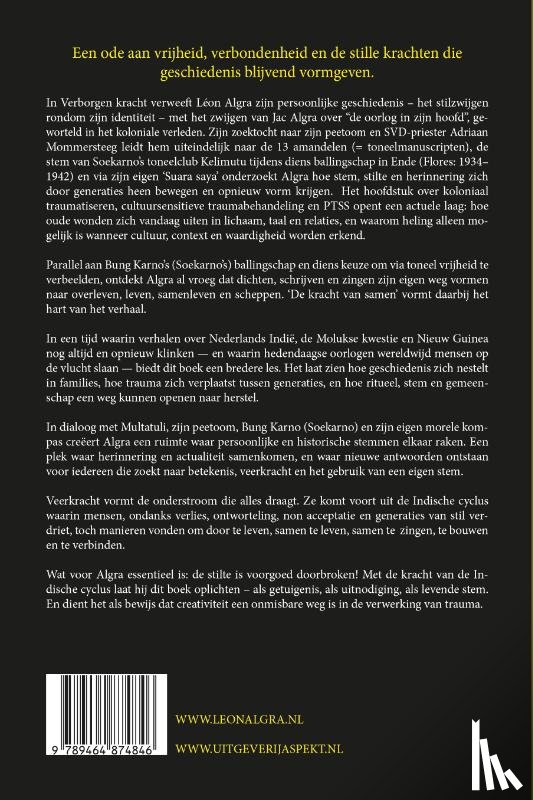 Een ode aan vrijheid, verbondenheid en de stille krachten die geschiedenis blijvend vormgeven.

In Verborgen kracht verweeft Léon Algra zijn persoonlijke geschiedenis – het stilzwijgen rondom zijn identiteit – met het zwijgen van Jac Algra over "de oorlog in zijn hoofd", geworteld in het koloniale verleden. Zijn zoektocht naar zijn peetoom en SVD-priester Adriaan Mommersteeg leidt hem uiteindelijk naar de 13 amandelen (= toneelmanuscripten), de stem van Soekarno's toneelclub Kelimutu tijdens diens ballingschap in Ende (Flores: 1934–1942) en via zijn eigen 'Suara saya' onderzoekt Algra hoe stem, stilte en herinnering zich door generaties heen bewegen en opnieuw vorm krijgen. Het hoofdstuk over koloniaal traumatiseren, cultuursensitieve traumabehandeling en PTSS opent een actuele laag: hoe oude wonden zich vandaag uiten in lichaam, taal en relaties, en waarom heling alleen mogelijk is wanneer cultuur, context en waardigheid worden erkend.

Parallel aan Bung Karno's (Soekarno's) ballingschap en diens keuze om via toneel vrijheid te verbeelden, ontdekt Algra al vroeg dat dichten, schrijven en zingen zijn eigen weg vormen naar overleven, leven, samenleven en scheppen. 'De kracht van samen' vormt daarbij het hart van het verhaal.

In een tijd waarin verhalen over Nederlands Indië, de Molukse kwestie en Nieuw Guinea nog altijd en opnieuw klinken — en waarin hedendaagse oorlogen wereldwijd mensen op de vlucht slaan — biedt dit boek een bredere les. Het laat zien hoe geschiedenis zich nestelt in families, hoe trauma zich verplaatst tussen generaties, en hoe ritueel, stem en gemeenschap een weg kunnen openen naar herstel.

In dialoog met Multatuli, zijn peetoom, Bung Karno (Soekarno) en zijn eigen morele kompas creëert Algra een ruimte waar persoonlijke en historische stemmen elkaar raken. Een plek waar herinnering en actualiteit samenkomen, en waar nieuwe antwoorden ontstaan voor iedereen die zoekt naar betekenis, veerkracht en het gebruik van een eigen stem.

Veerkracht vormt de onderstroom die alles draagt. Ze komt voort uit de Indische cyclus waarin mensen, ondanks verlies, ontworteling, non acceptatie en generaties van stil verdriet, toch manieren vonden om door te leven, samen te leven, samen te zingen, te bouwen en te verbinden.

Wat voor Algra essentieel is: de stilte is voorgoed doorbroken! Met de kracht van de Indische cyclus laat hij dit boek oplichten – als getuigenis, als uitnodiging, als levende stem. En dient het als bewijs dat creativiteit een onmisbare weg is in de verwerking van trauma.

9 789464 874846

WWW.LEONALGRA.NL

WWW.UITGEVERIJASPEKT.NL